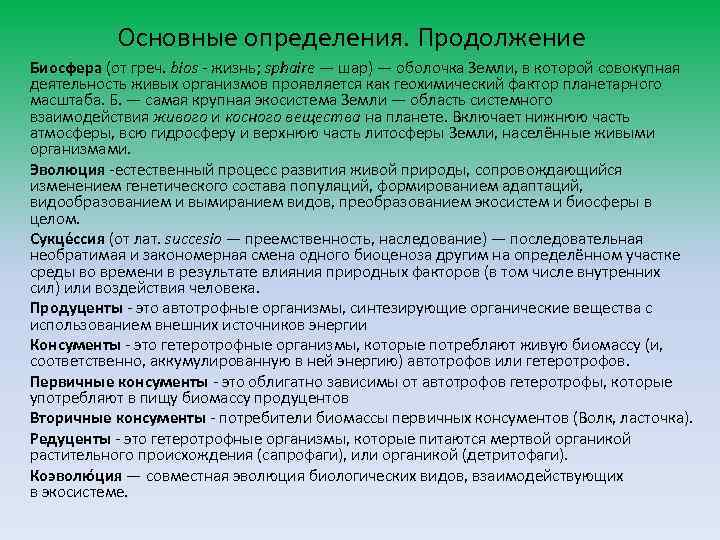 Основные определения. Продолжение

Биосфера (от греч. bios - жизнь; sphaire — шар) — оболочка Земли, в которой совокупная деятельность живых организмов проявляется как геохимический фактор планетарного масштаба. Б. — самая крупная экосистема Земли — область системного взаимодействия живого и косного вещества на планете. Включает нижнюю часть атмосферы, всю гидросферу и верхнюю часть литосферы Земли, населённые живыми организмами.

Эволюция -естественный процесс развития живой природы, сопровождающийся изменением генетического состава популяций, формированием адаптаций, видообразованием и вымиранием видов, преобразованием экосистем и биосферы в целом.

Сукце́ссия (от лат. succesio — преемственность, наследование) — последовательная необратимая и закономерная смена одного биоценоза другим на определённом участке среды во времени в результате влияния природных факторов (в том числе внутренних сил) или воздействия человека.

Продуценты - это автотрофные организмы, синтезирующие органические вещества с использованием внешних источников энергии

Консументы - это гетеротрофные организмы, которые потребляют живую биомассу (и, соответственно, аккумулированную в ней энергию) автотрофов или гетеротрофов.

Первичные консументы - это облигатно зависимы от автотрофов гетеротрофы, которые употребляют в пищу биомассу продуцентов

Вторичные консументы - потребители биомассы первичных консументов (Волк, ласточка).

Редуценты - это гетеротрофные организмы, которые питаются мертвой органикой растительного происхождения (сапрофаги), или органикой (детритофаги).

Коэволю́ция — совместная эволюция биологических видов, взаимодействующих в экосистеме.